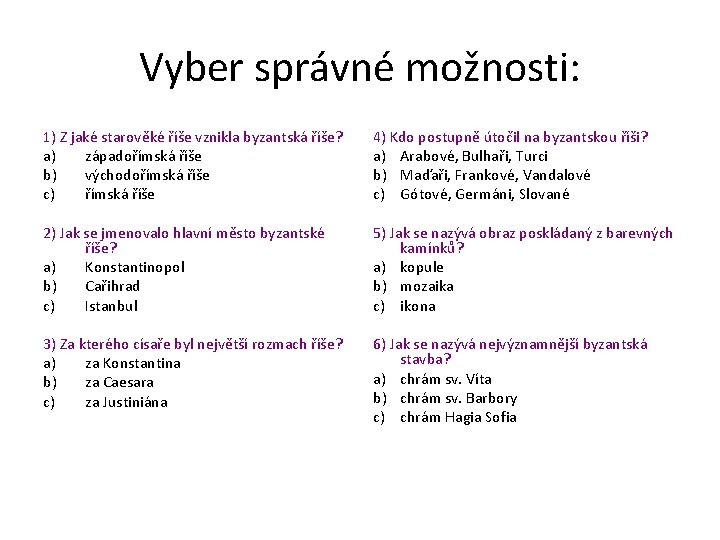 Vyber správné možnosti:

1) Z jaké starověké říše vznikla byzantská říše?
a) západořímská říše
b) východořímská říše
c) římská říše

2) Jak se jmenovalo hlavní město byzantské říše?
a) Konstantinopol
b) Cařihrad
c) Istanbul

3) Za kterého císaře byl největší rozmach říše?
a) za Konstantina
b) za Caesara
c) za Justiniána

4) Kdo postupně útočil na byzantskou říši?
a) Arabové, Bulhaři, Turci
b) Maďaři, Frankové, Vandalové
c) Gótové, Germáni, Slované

5) Jak se nazývá obraz poskládaný z barevných kamínků?
a) kopule
b) mozaika
c) ikona

6) Jak se nazývá nejvýznamnější byzantská stavba?
a) chrám sv. Víta
b) chrám sv. Barbory
c) chrám Hagia Sofia